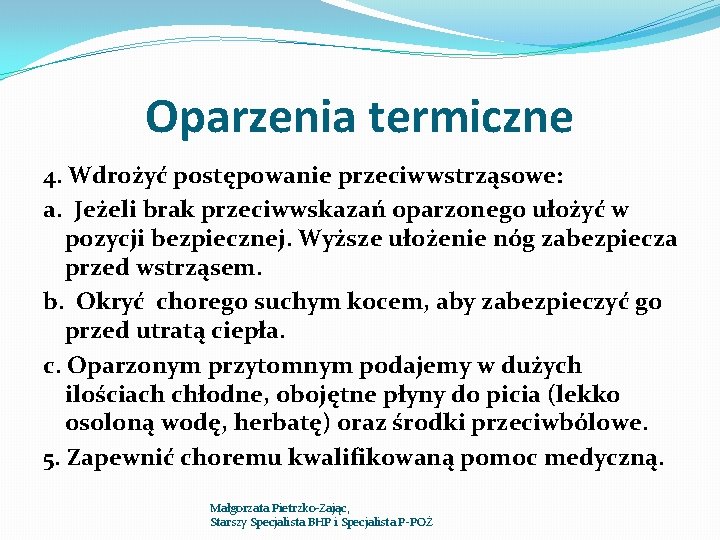 Oparzenia termiczne

4. Wdrożyć postępowanie przeciwwstrząsowe:

a. Jeżeli brak przeciwwskazań oparzonego ułożyć w pozycji bezpiecznej. Wyższe ułożenie nóg zabezpiecza przed wstrząsem.

b. Okryć chorego suchym kocem, aby zabezpieczyć go przed utratą ciepła.

c. Oparzonym przytomnym podajemy w dużych ilościach chłodne, obojętne płyny do picia (lekko osoloną wodę, herbatę) oraz środki przeciwbólowe.

5. Zapewnić choremu kwalifikowaną pomoc medyczną.

Małgorzata Pietrzko-Zając,
Starszy Specjalista BHP i Specjalista P-POŻ